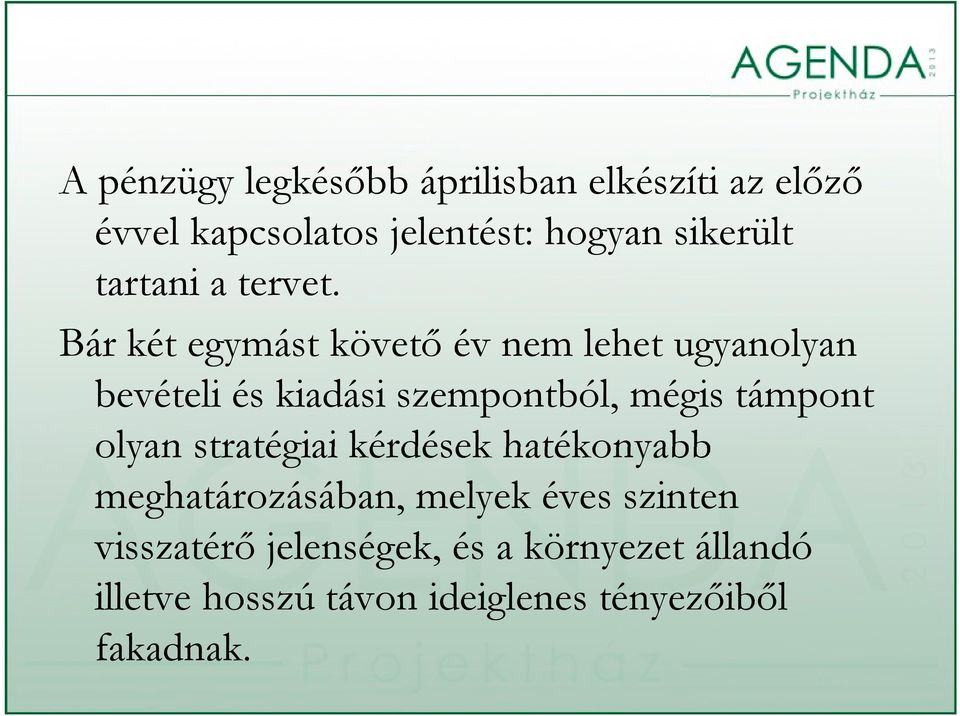 AGENDA 2013
Projektház

A pénzügy legkésőbb áprilisban elkészíti az előző évvel kapcsolatos jelentést: hogyan sikerült tartani a tervet.

Bár két egymást követő év nem lehet ugyanolyan bevételi és kiadási szempontból, mégis támpont olyan stratégiai kérdések hatékonyabb meghatározásában, melyek éves szinten visszatérő jelenségek, és a környezet állandó illetve hosszú távon ideiglenes tényezőiből fakadnak.

AGENDA 2013
Projektház